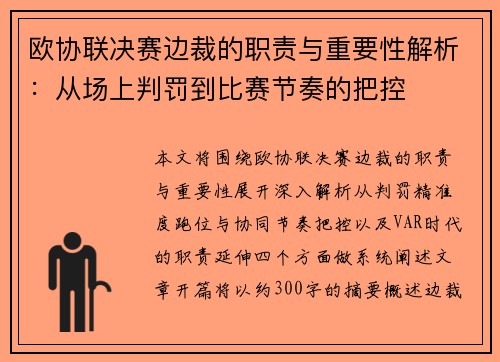 欧协联决赛边裁的职责与重要性解析：从场上判罚到比赛节奏的把控

本文将围绕欧协联决赛边裁的职责与重要性展开深入解析从判罚精准度跑位与协同节奏把控以及VAR时代的职责延伸四个方面做系统阐述文章开篇将以约300字的摘要概述边裁